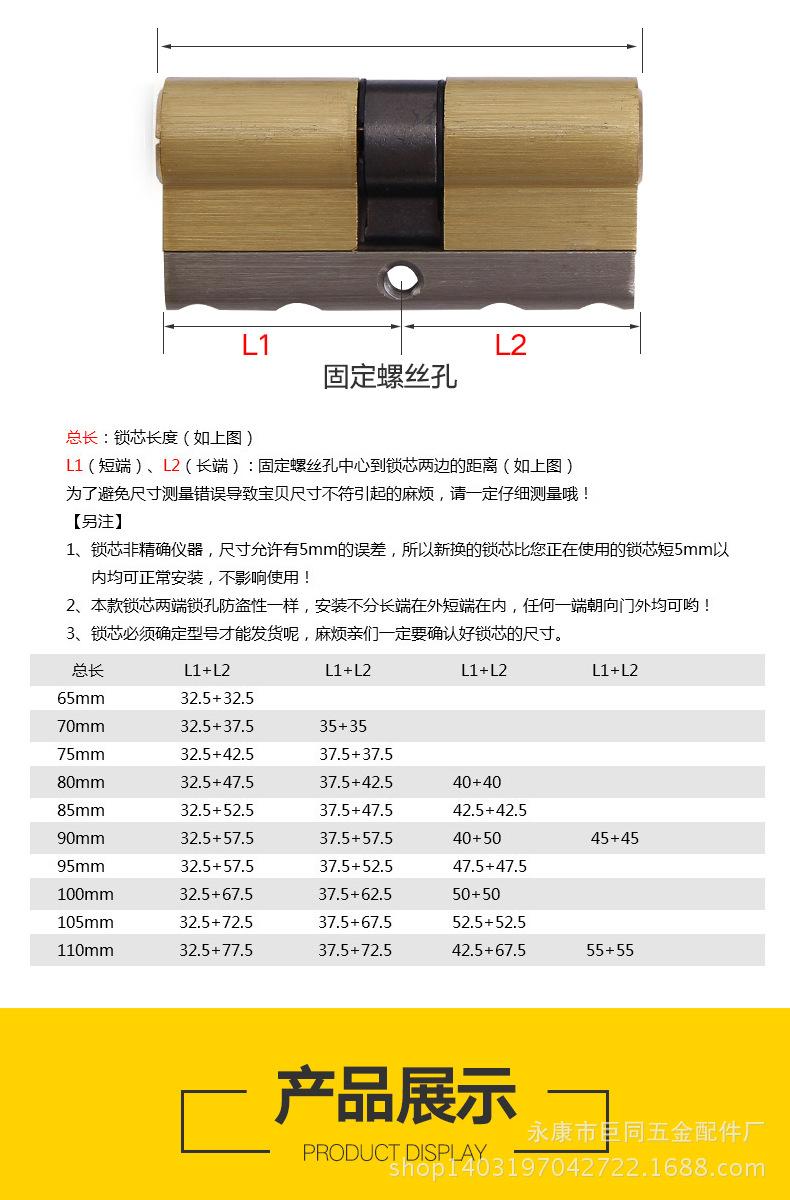 L1

L2

固定螺丝孔

总长：锁芯长度（如上图）

L1（短端）、L2（长端）：固定螺丝孔中心到锁芯两边的距离（如上图）

为了避免尺寸测量错误导致宝贝尺寸不符引起的麻烦，请一定仔细测量哦！

【另注】

1、锁芯非精确仪器，尺寸允许有5mm的误差，所以新换的锁芯比您正在使用的锁芯短5mm以内均可正常安装，不影响使用！

2、本款锁芯两端锁孔防盗性一样，安装不分长端在外短端在内，任何一端朝向门外均可哟！

3、锁芯必须确定型号才能发货呢，麻烦亲们一定要确认好锁芯的尺寸。

| 总长 | L1+L2 | L1+L2 | L1+L2 | L1+L2 |
|---|---|---|---|---|
| 65mm | 32.5+32.5 | | | |
| 70mm | 32.5+37.5 | 35+35 | | |
| 75mm | 32.5+42.5 | 37.5+37.5 | | |
| 80mm | 32.5+47.5 | 37.5+42.5 | 40+40 | |
| 85mm | 32.5+52.5 | 37.5+47.5 | 42.5+42.5 | |
| 90mm | 32.5+57.5 | 37.5+57.5 | 40+50 | 45+45 |
| 95mm | 32.5+57.5 | 37.5+52.5 | 47.5+47.5 | |
| 100mm | 32.5+67.5 | 37.5+62.5 | 50+50 | |
| 105mm | 32.5+72.5 | 37.5+67.5 | 52.5+52.5 | |
| 110mm | 32.5+77.5 | 37.5+72.5 | 42.5+67.5 | 55+55 |

产品展示

PRODUCT DISPLAY

永康市巨同五金配件厂
shop1403197042722.1688.com